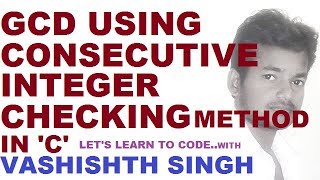 GCD USING CONSECUTIVE INTEGER CHECKING METHOD IN 'C'

LET'S LEARN TO CODE..WITH

VASHISHTH SINGH